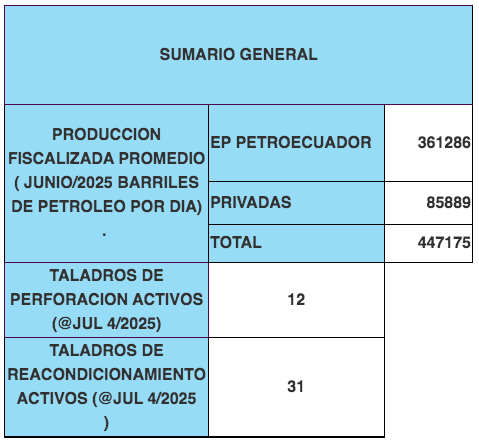 | SUMARIO GENERAL | | |
|---|---|---|
| PRODUCCION FISCALIZADA PROMEDIO ( JUNIO/2025 BARRILES DE PETROLEO POR DIA) . | EP PETROECUADOR | 361286 |
| | PRIVADAS | 85889 |
| | TOTAL | 447175 |
| TALADROS DE PERFORACION ACTIVOS (@JUL 4/2025) | 12 | |
| TALADROS DE REACONDICIONAMIENTO ACTIVOS (@JUL 4/2025 ) | 31 | |